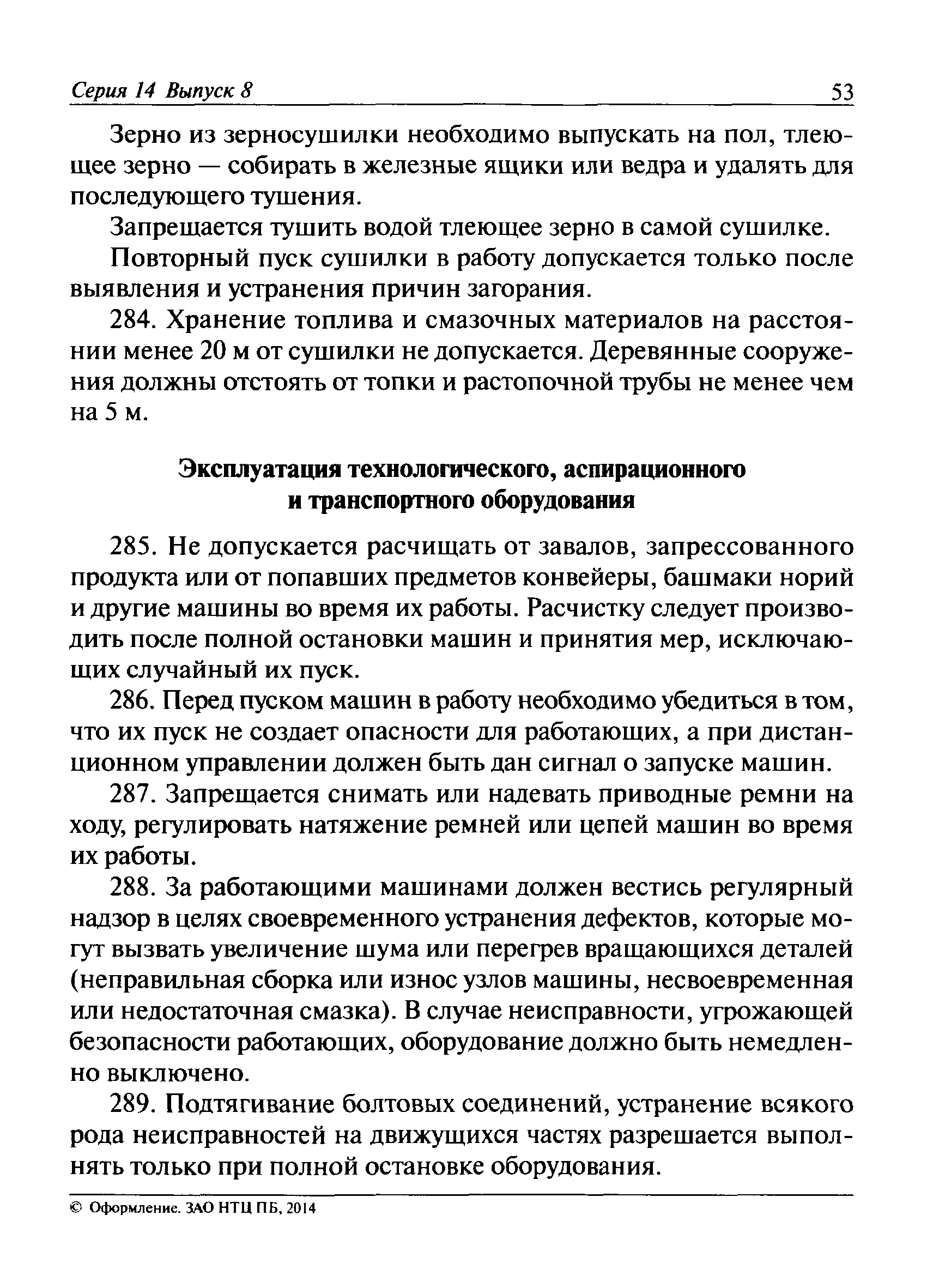 Серия 14 Выпуск 8 53

Зерно из зерносушилки необходимо выпускать на пол, тлеющее зерно — собирать в железные ящики или ведра и удалять для последующего тушения.

Запрещается тушить водой тлеющее зерно в самой сушилке.

Повторный пуск сушилки в работу допускается только после выявления и устранения причин загорания.

284. Хранение топлива и смазочных материалов на расстоянии менее 20 м от сушилки не допускается. Деревянные сооружения должны отстоять от топки и растопочной трубы не менее чем на 5 м.

Эксплуатация технологического, аспирационного и транспортного оборудования

285. Не допускается расчищать от завалов, запрессованного продукта или от попавших предметов конвейеры, башмаки норий и другие машины во время их работы. Расчистку следует производить после полной остановки машин и принятия мер, исключающих случайный их пуск.

286. Перед пуском машин в работу необходимо убедиться в том, что их пуск не создает опасности для работающих, а при дистанционном управлении должен быть дан сигнал о запуске машин.

287. Запрещается снимать или надевать приводные ремни на ходу, регулировать натяжение ремней или цепей машин во время их работы.

288. За работающими машинами должен вестись регулярный надзор в целях своевременного устранения дефектов, которые могут вызвать увеличение шума или перегрев вращающихся деталей (неправильная сборка или износ узлов машины, несвоевременная или недостаточная смазка). В случае неисправности, угрожающей безопасности работающих, оборудование должно быть немедленно выключено.

289. Подтягивание болтовых соединений, устранение всякого рода неисправностей на движущихся частях разрешается выполнять только при полной остановке оборудования.

© Оформление. ЗАО НТЦ ПБ, 2014